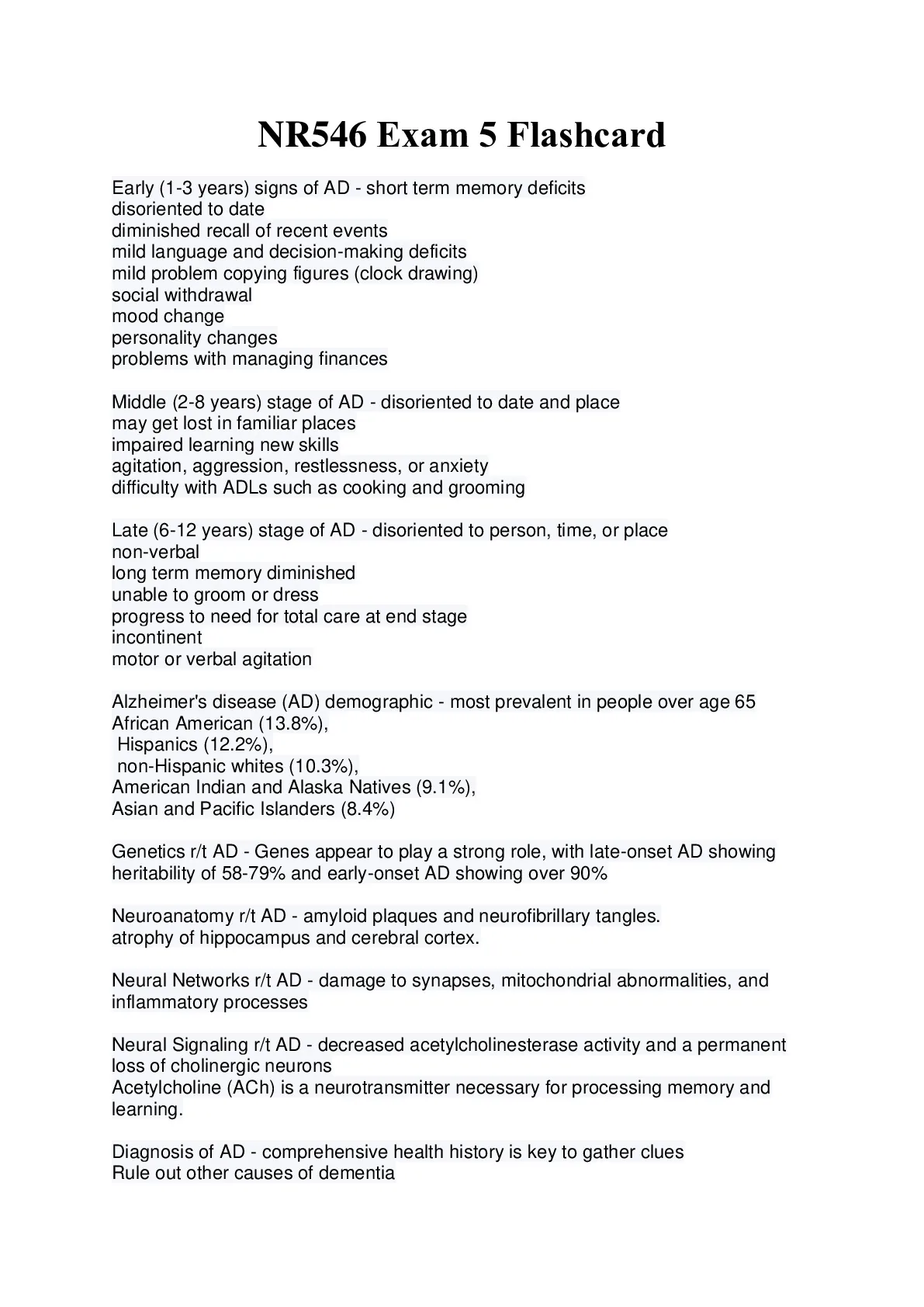 NR546 Exam 5 Flashcard

Early (1-3 years) signs of AD - short term memory deficits
disoriented to date
diminished recall of recent events
mild language and decision-making deficits
mild problem copying figures (clock drawing)
social withdrawal
mood change
personality changes
problems with managing finances

Middle (2-8 years) stage of AD - disoriented to date and place
may get lost in familiar places
impaired learning new skills
agitation, aggression, restlessness, or anxiety
difficulty with ADLs such as cooking and grooming

Late (6-12 years) stage of AD - disoriented to person, time, or place
non-verbal
long term memory diminished
unable to groom or dress
progress to need for total care at end stage
incontinent
motor or verbal agitation

Alzheimer's disease (AD) demographic - most prevalent in people over age 65
African American (13.8%),
Hispanics (12.2%),
non-Hispanic whites (10.3%),
American Indian and Alaska Natives (9.1%),
Asian and Pacific Islanders (8.4%)

Genetics r/t AD - Genes appear to play a strong role, with late-onset AD showing heritability of 58-79% and early-onset AD showing over 90%

Neuroanatomy r/t AD - amyloid plaques and neurofibrillary tangles.
atrophy of hippocampus and cerebral cortex.

Neural Networks r/t AD - damage to synapses, mitochondrial abnormalities, and inflammatory processes

Neural Signaling r/t AD - decreased acetylcholinesterase activity and a permanent loss of cholinergic neurons
Acetylcholine (ACh) is a neurotransmitter necessary for processing memory and learning.

Diagnosis of AD - comprehensive health history is key to gather clues
Rule out other causes of dementia